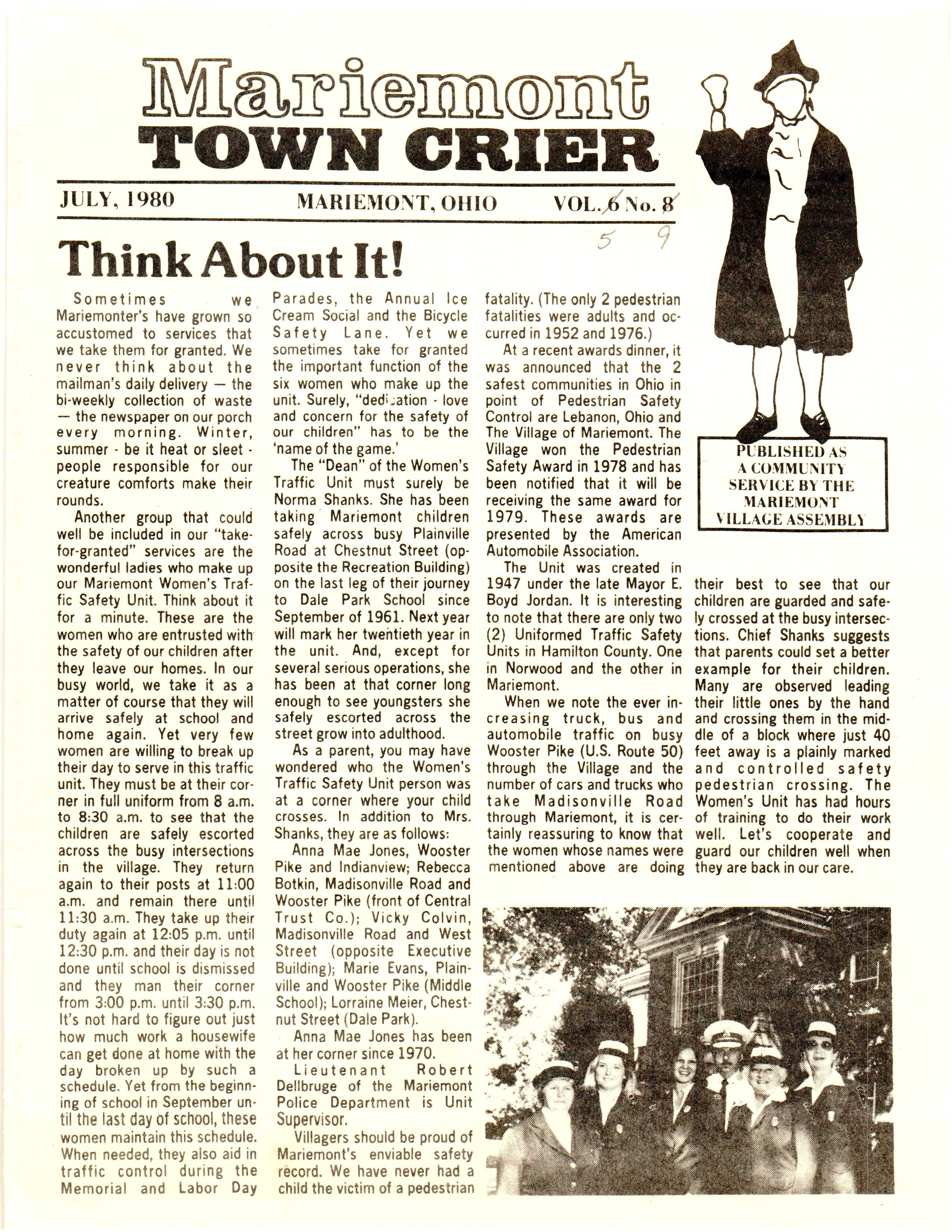 Mariemont
TOWN CRIER

JULY, 1980 MARIEMONT, OHIO VOL. 6 No. 8
5 9

PUBLISHED AS A COMMUNITY SERVICE BY THE MARIEMONT VILLAGE ASSEMBLY

Think About It!

Sometimes we Mariemonter's have grown so accustomed to services that we take them for granted. We never think about the mailman's daily delivery — the bi-weekly collection of waste — the newspaper on our porch every morning. Winter, summer - be it heat or sleet - people responsible for our creature comforts make their rounds.

Another group that could well be included in our "take-for-granted" services are the wonderful ladies who make up our Mariemont Women's Traffic Safety Unit. Think about it for a minute. These are the women who are entrusted with the safety of our children after they leave our homes. In our busy world, we take it as a matter of course that they will arrive safely at school and home again. Yet very few women are willing to break up their day to serve in this traffic unit. They must be at their corner in full uniform from 8 a.m. to 8:30 a.m. to see that the children are safely escorted across the busy intersections in the village. They return again to their posts at 11:00 a.m. and remain there until 11:30 a.m. They take up their duty again at 12:05 p.m. until 12:30 p.m. and their day is not done until school is dismissed and they man their corner from 3:00 p.m. until 3:30 p.m. It's not hard to figure out just how much work a housewife can get done at home with the day broken up by such a schedule. Yet from the beginning of school in September until the last day of school, these women maintain this schedule. When needed, they also aid in traffic control during the Memorial and Labor Day Parades, the Annual Ice Cream Social and the Bicycle Safety Lane. Yet we sometimes take for granted the important function of the six women who make up the unit. Surely, "dedication - love and concern for the safety of our children" has to be the 'name of the game.'

The "Dean" of the Women's Traffic Unit must surely be Norma Shanks. She has been taking Mariemont children safely across busy Plainville Road at Chestnut Street (opposite the Recreation Building) on the last leg of their journey to Dale Park School since September of 1961. Next year will mark her twentieth year in the unit. And, except for several serious operations, she has been at that corner long enough to see youngsters she safely escorted across the street grow into adulthood.

As a parent, you may have wondered who the Women's Traffic Safety Unit person was at a corner where your child crosses. In addition to Mrs. Shanks, they are as follows:

Anna Mae Jones, Wooster Pike and Indianview; Rebecca Botkin, Madisonville Road and Wooster Pike (front of Central Trust Co.); Vicky Colvin, Madisonville Road and West Street (opposite Executive Building); Marie Evans, Plainville and Wooster Pike (Middle School); Lorraine Meier, Chestnut Street (Dale Park).

Anna Mae Jones has been at her corner since 1970.

Lieutenant Robert Dellbruge of the Mariemont Police Department is Unit Supervisor.

Villagers should be proud of Mariemont's enviable safety record. We have never had a child the victim of a pedestrian fatality. (The only 2 pedestrian fatalities were adults and occurred in 1952 and 1976.)

At a recent awards dinner, it was announced that the 2 safest communities in Ohio in point of Pedestrian Safety Control are Lebanon, Ohio and The Village of Mariemont. The Village won the Pedestrian Safety Award in 1978 and has been notified that it will be receiving the same award for 1979. These awards are presented by the American Automobile Association.

The Unit was created in 1947 under the late Mayor E. Boyd Jordan. It is interesting to note that there are only two (2) Uniformed Traffic Safety Units in Hamilton County. One in Norwood and the other in Mariemont.

When we note the ever increasing truck, bus and automobile traffic on busy Wooster Pike (U.S. Route 50) through the Village and the number of cars and trucks who take Madisonville Road through Mariemont, it is certainly reassuring to know that the women whose names were mentioned above are doing their best to see that our children are guarded and safely crossed at the busy intersections. Chief Shanks suggests that parents could set a better example for their children. Many are observed leading their little ones by the hand and crossing them in the middle of a block where just 40 feet away is a plainly marked and controlled safety pedestrian crossing. The Women's Unit has had hours of training to do their work well. Let's cooperate and guard our children well when they are back in our care.